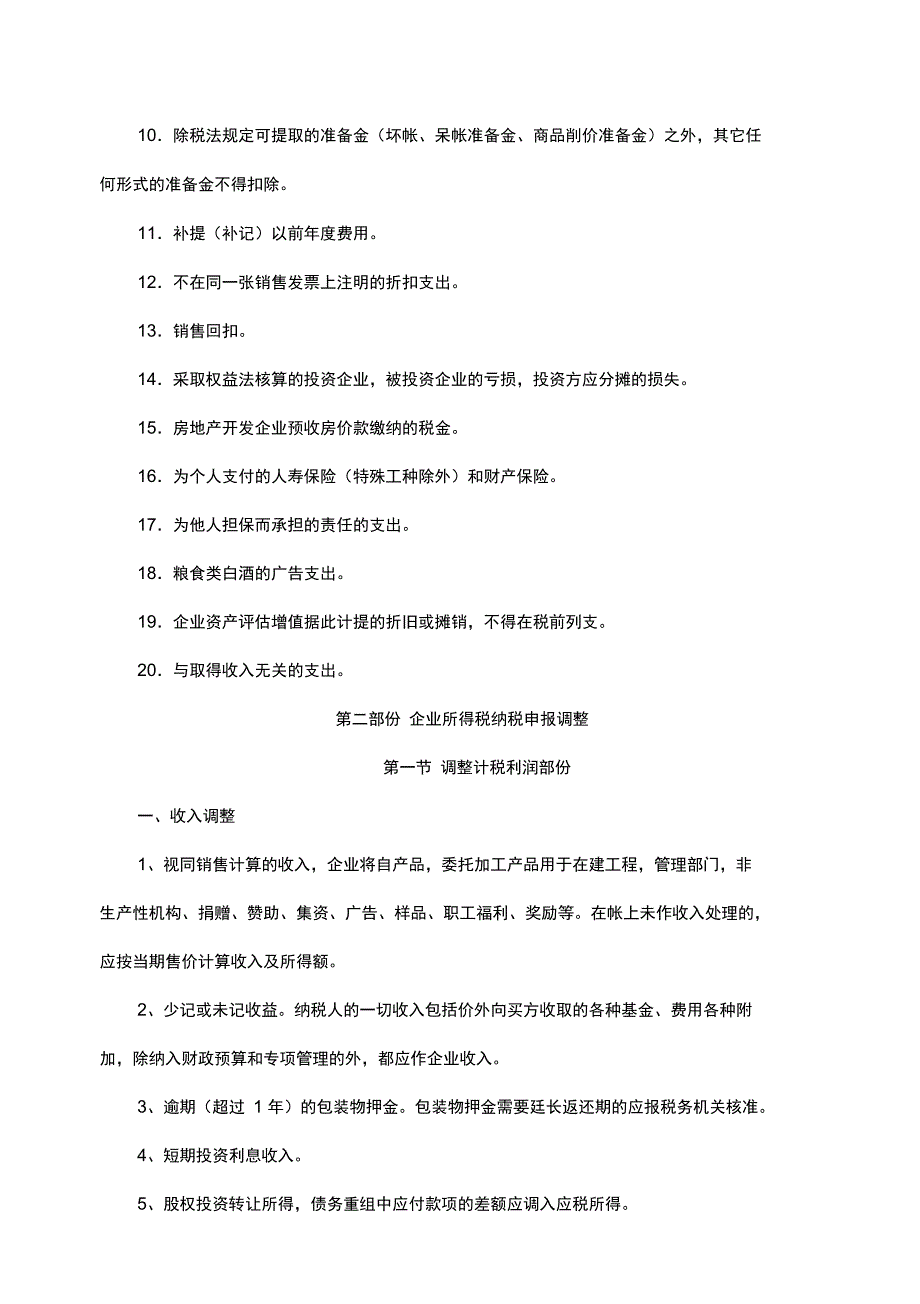 10．除税法规定可提取的准备金（坏帐、呆帐准备金、商品削价准备金）之外，其它任何形式的准备金不得扣除。

11．补提（补记）以前年度费用。

12．不在同一张销售发票上注明的折扣支出。

13．销售回扣。

14．采取权益法核算的投资企业，被投资企业的亏损，投资方应分摊的损失。

15．房地产开发企业预收房价款缴纳的税金。

16．为个人支付的人寿保险（特殊工种除外）和财产保险。

17．为他人担保而承担的责任的支出。

18．粮食类白酒的广告支出。

19．企业资产评估增值据此计提的折旧或摊销，不得在税前列支。

20．与取得收入无关的支出。

第二部份 企业所得税纳税申报调整

第一节 调整计税利润部份

一、收入调整

1、视同销售计算的收入，企业将自产品，委托加工产品用于在建工程，管理部门，非生产性机构、捐赠、赞助、集资、广告、样品、职工福利、奖励等。在帐上未作收入处理的，应按当期售价计算收入及所得额。

2、少记或未记收益。纳税人的一切收入包括价外向买方收取的各种基金、费用各种附加，除纳入财政预算和专项管理的外，都应作企业收入。

3、逾期（超过 1 年）的包装物押金。包装物押金需要延长返还期的应报税务机关核准。

4、短期投资利息收入。

5、股权投资转让所得，债务重组中应付款项的差额应调入应税所得。